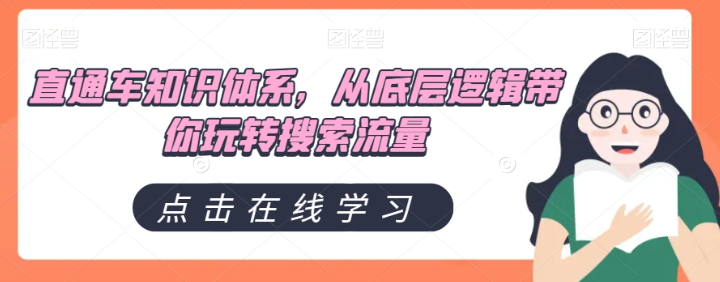 图怪兽 图怪兽 图怪兽

直通车知识体系，从底层逻辑带你玩转搜索流量

点击在线学习